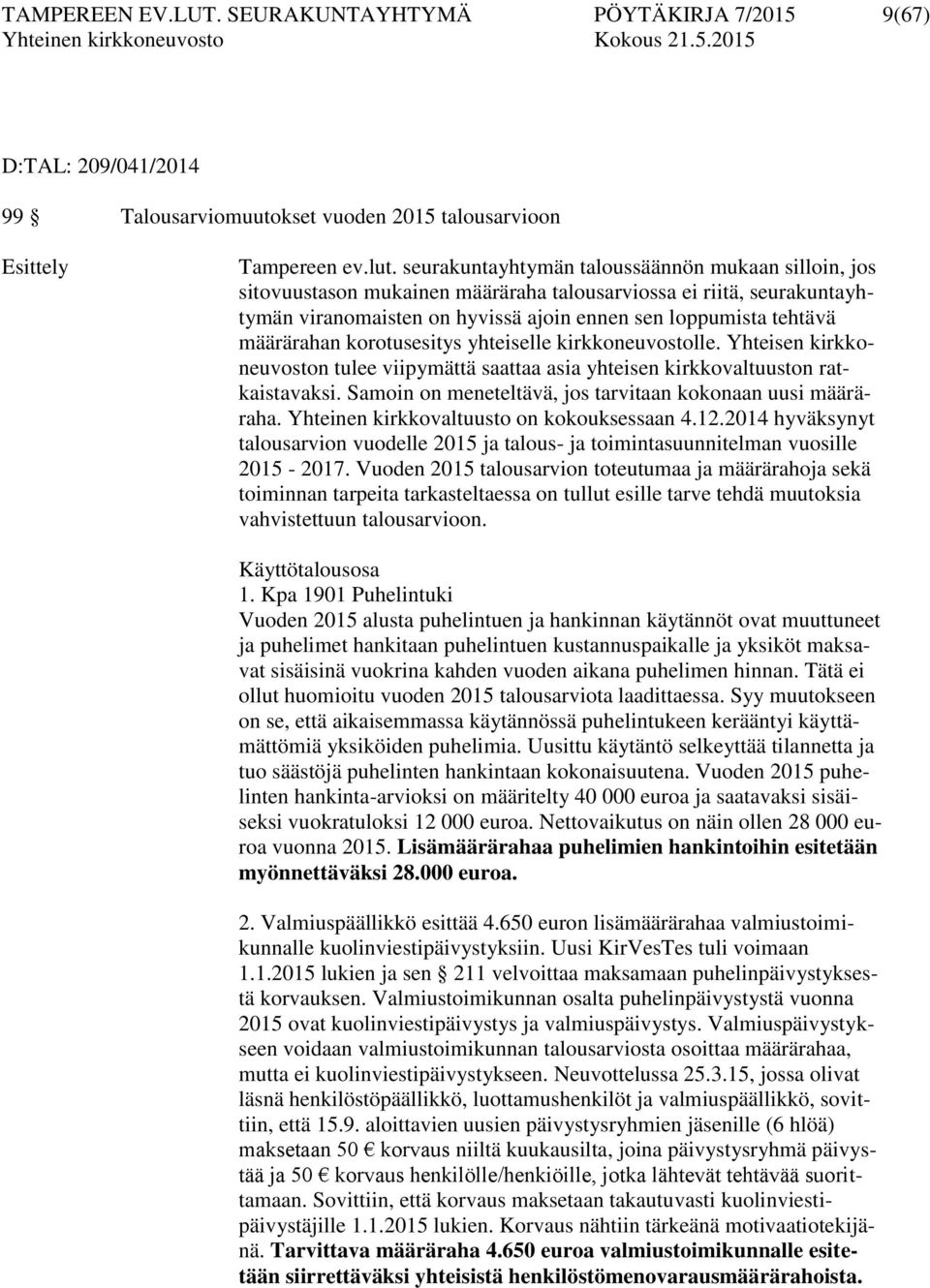 TAMPEREEN EV.LUT. SEURAKUNTAYHTYMÄ PÖYTÄKIRJA 7/2015 9(67)
Yhteinen kirkkoneuvosto Kokous 21.5.2015

D:TAL: 209/041/2014

99 § Talousarviomuutokset vuoden 2015 talousarvioon

Esittely

Tampereen ev.lut. seurakuntayhtymän taloussäännön mukaan silloin, jos sitovuustason mukainen määräraha talousarviossa ei riitä, seurakuntayhtymän viranomaisten on hyvissä ajoin ennen sen loppumista tehtävä määrärahan korotusesitys yhteiselle kirkkoneuvostolle. Yhteisen kirkkoneuvoston tulee viipymättä saattaa asia yhteisen kirkkovaltuuston ratkaistavaksi. Samoin on meneteltävä, jos tarvitaan kokonaan uusi määräraha. Yhteinen kirkkovaltuusto on kokouksessaan 4.12.2014 hyväksynyt talousarvion vuodelle 2015 ja talous- ja toimintasuunnitelman vuosille 2015 - 2017. Vuoden 2015 talousarvion toteutumaa ja määrärahoja sekä toiminnan tarpeita tarkasteltaessa on tullut esille tarve tehdä muutoksia vahvistettuun talousarvioon.

Käyttötalousosa
1. Kpa 1901 Puhelintuki
Vuoden 2015 alusta puhelintuen ja hankinnan käytännöt ovat muuttuneet ja puhelimet hankitaan puhelintuen kustannuspaikalle ja yksiköt maksavat sisäisinä vuokrina kahden vuoden aikana puhelimen hinnan. Tätä ei ollut huomioitu vuoden 2015 talousarviota laadittaessa. Syy muutokseen on se, että aikaisemmassa käytännössä puhelintukeen kerääntyi käyttämättömiä yksiköiden puhelimia. Uusittu käytäntö selkeyttää tilannetta ja tuo säästöjä puhelinten hankintaan kokonaisuutena. Vuoden 2015 puhelinten hankinta-arvioksi on määritelty 40 000 euroa ja saatavaksi sisäiseksi vuokratuloksi 12 000 euroa. Nettovaikutus on näin ollen 28 000 euroa vuonna 2015. Lisämäärärahaa puhelimien hankintoihin esitetään myönnettäväksi 28.000 euroa.

2. Valmiuspäällikkö esittää 4.650 euron lisämäärärahaa valmiustoimikunnalle kuolinviestipäivystyksiin. Uusi KirVesTes tuli voimaan 1.1.2015 lukien ja sen § 211 velvoittaa maksamaan puhelinpäivystyksestä korvauksen. Valmiustoimikunnan osalta puhelinpäivystystä vuonna 2015 ovat kuolinviestipäivystys ja valmiuspäivystys. Valmiuspäivystykseen voidaan valmiustoimikunnan talousarviosta osoittaa määrärahaa, mutta ei kuolinviestipäivystykseen. Neuvottelussa 25.3.15, jossa olivat läsnä henkilöstöpäällikkö, luottamushenkilöt ja valmiuspäällikkö, sovittiin, että 15.9. aloittavien uusien päivystysryhmien jäsenille (6 hlöä) maksetaan 50 € korvaus niiltä kuukausilta, joina päivystysryhmä päivystää ja 50 € korvaus henkilölle/henkiöille, jotka lähtevät tehtävää suorittamaan. Sovittiin, että korvaus maksetaan takautuvasti kuolinviestipäivystäjille 1.1.2015 lukien. Korvaus nähtiin tärkeänä motivaatiotekijänä. Tarvittava määräraha 4.650 euroa valmiustoimikunnalle esitetään siirrettäväksi yhteisistä henkilöstömenovarausmäärärahoista.